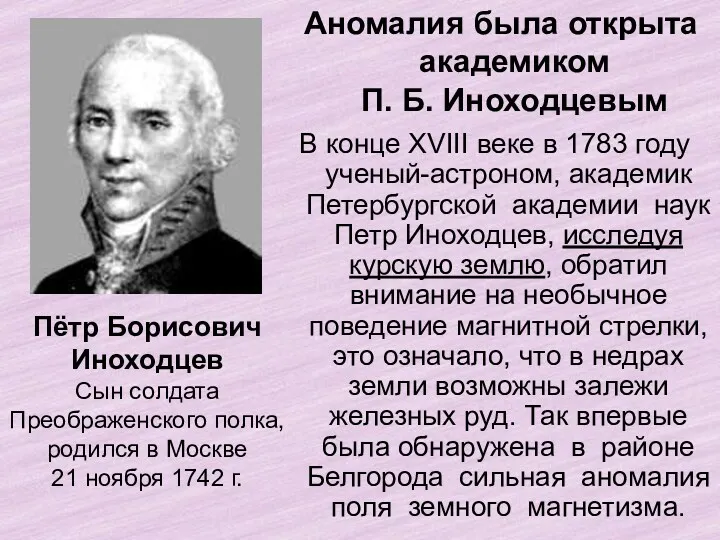 Аномалия была открыта академиком П. Б. Иноходцевым

В конце XVIII веке в 1783 году ученый-астроном, академик Петербургской академии наук Петр Иноходцев, исследуя курскую землю, обратил внимание на необычное поведение магнитной стрелки, это означало, что в недрах земли возможны залежи железных руд. Так впервые была обнаружена в районе Белгорода сильная аномалия поля земного магнетизма.

Пётр Борисович Иноходцев
Сын солдата Преображенского полка, родился в Москве 21 ноября 1742 г.